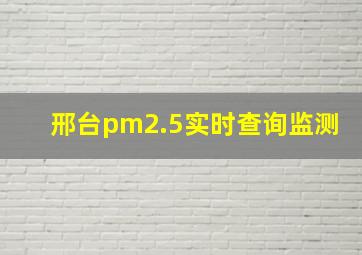 邢台pm2.5实时查询监测